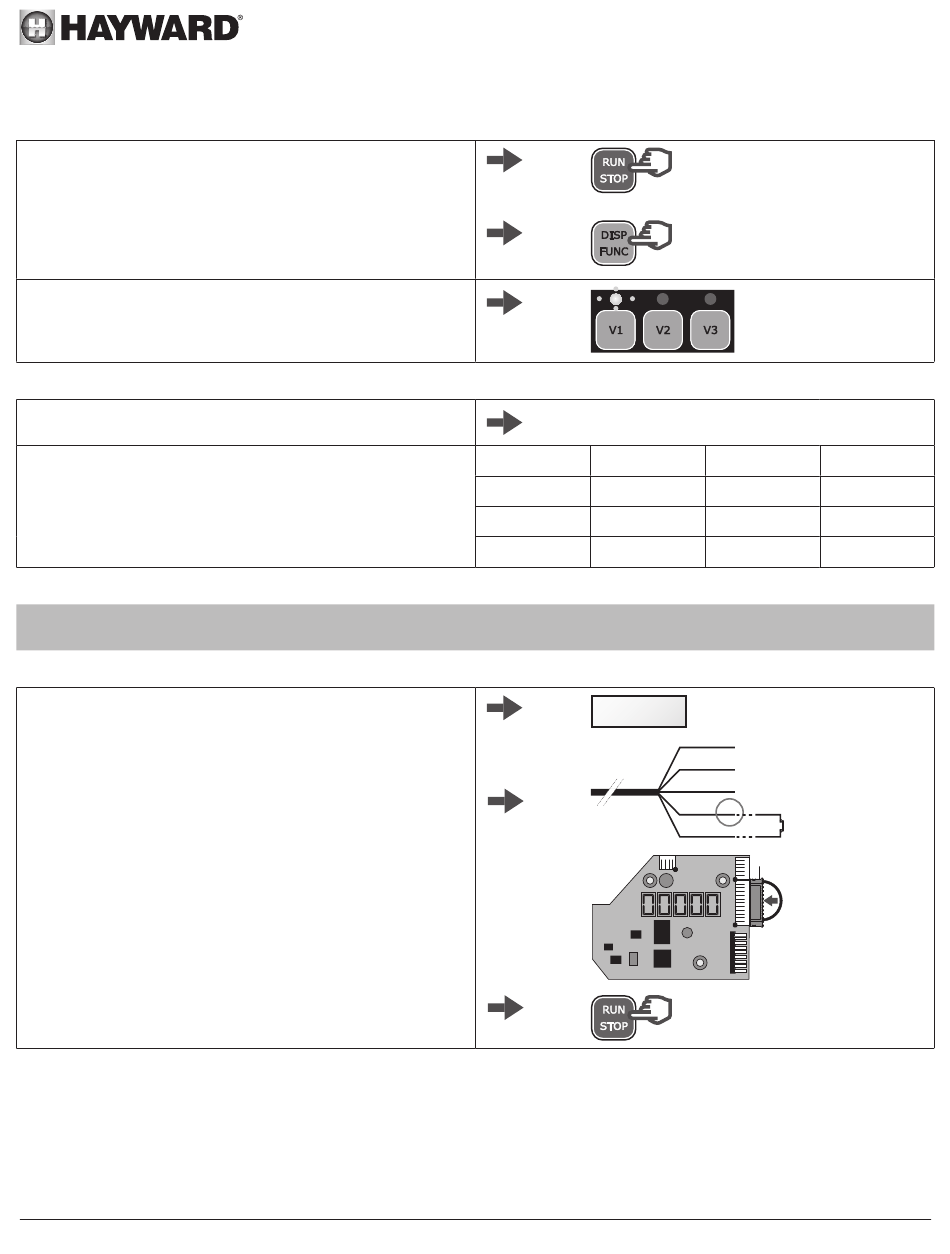 HAYWARD®

RUN
STOP

DISP
FUNC

V1 V2 V3

RUN
STOP